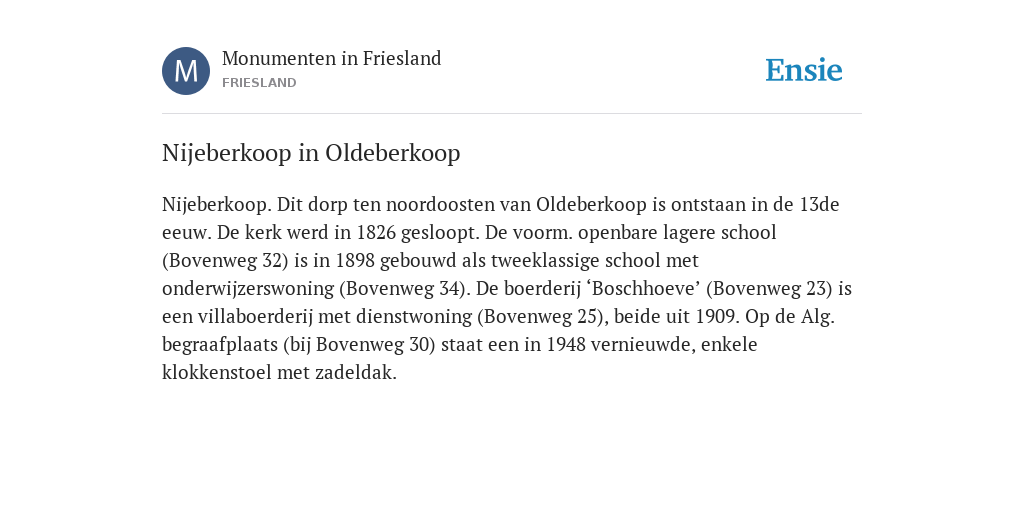 M

Monumenten in Friesland
FRIESLAND

Ensie

Nijeberkoop in Oldeberkoop

Nijeberkoop. Dit dorp ten noordoosten van Oldeberkoop is ontstaan in de 13de eeuw. De kerk werd in 1826 gesloopt. De voorm. openbare lagere school (Bovenweg 32) is in 1898 gebouwd als tweeklassige school met onderwijzerswoning (Bovenweg 34). De boerderij ‘Boschhoeve’ (Bovenweg 23) is een villaboerderij met dienstwoning (Bovenweg 25), beide uit 1909. Op de Alg. begraafplaats (bij Bovenweg 30) staat een in 1948 vernieuwde, enkele klokkenstoel met zadeldak.